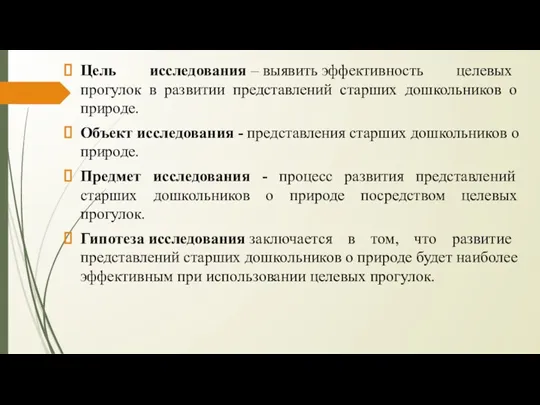 Цель исследования – выявить эффективность целевых прогулок в развитии представлений старших дошкольников о природе.

Объект исследования - представления старших дошкольников о природе.

Предмет исследования - процесс развития представлений старших дошкольников о природе посредством целевых прогулок.

Гипотеза исследования заключается в том, что развитие представлений старших дошкольников о природе будет наиболее эффективным при использовании целевых прогулок.